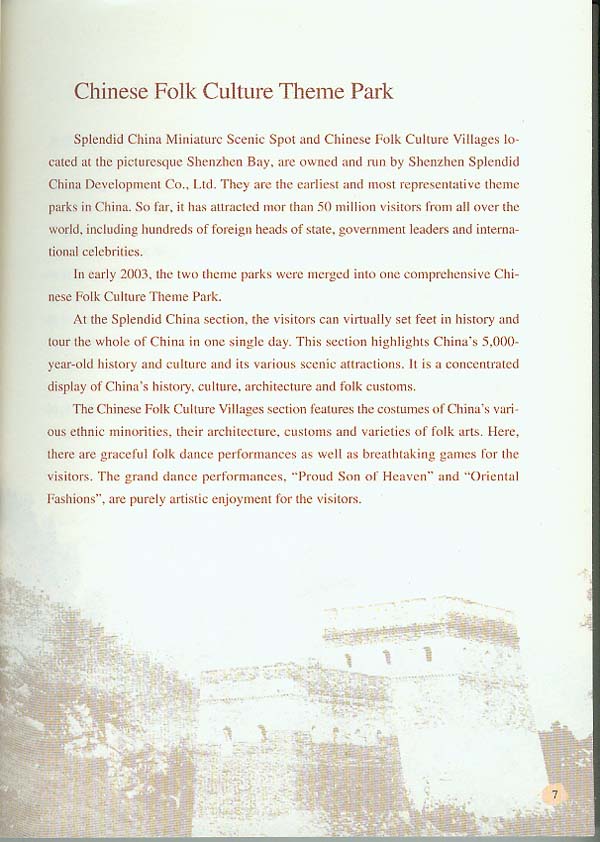 Chinese Folk Culture Theme Park

Splendid China Miniature Scenic Spot and Chinese Folk Culture Villages located at the picturesque Shenzhen Bay, are owned and run by Shenzhen Splendid China Development Co., Ltd. They are the earliest and most representative theme parks in China. So far, it has attracted mor than 50 million visitors from all over the world, including hundreds of foreign heads of state, government leaders and international celebrities.

In early 2003, the two theme parks were merged into one comprehensive Chinese Folk Culture Theme Park.

At the Splendid China section, the visitors can virtually set feet in history and tour the whole of China in one single day. This section highlights China's 5,000-year-old history and culture and its various scenic attractions. It is a concentrated display of China's history, culture, architecture and folk customs.

The Chinese Folk Culture Villages section features the costumes of China's various ethnic minorities, their architecture, customs and varieties of folk arts. Here, there are graceful folk dance performances as well as breathtaking games for the visitors. The grand dance performances, "Proud Son of Heaven" and "Oriental Fashions", are purely artistic enjoyment for the visitors.

7